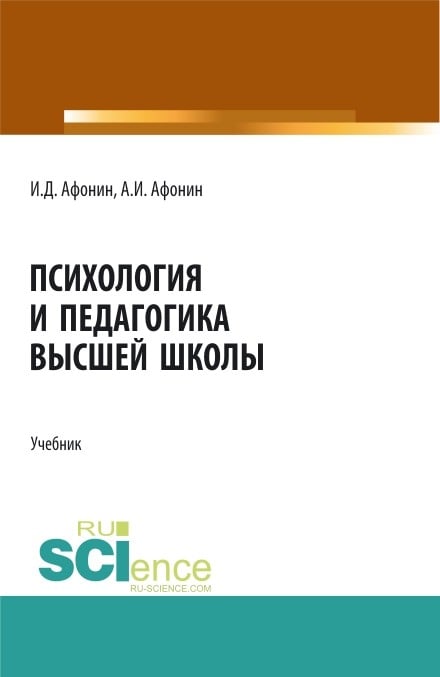 И.Д. Афонин, А.И. Афонин

ПСИХОЛОГИЯ
И ПЕДАГОГИКА
ВЫСШЕЙ ШКОЛЫ

Учебник

RU
SCIence
RU-SCIENCE.COM